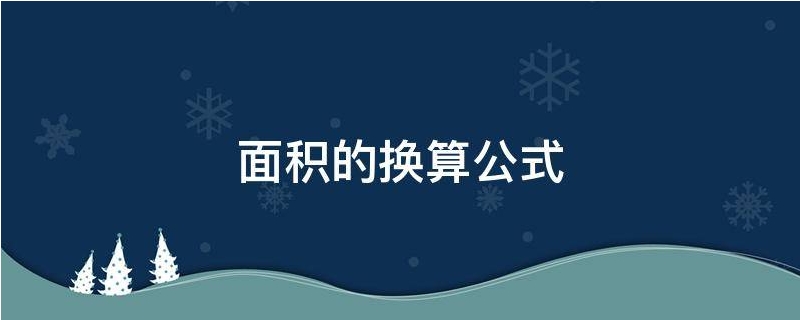 面积的换算公式